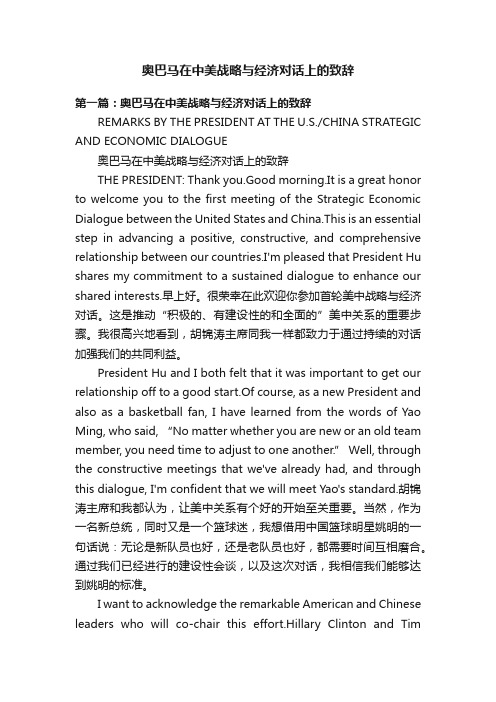 奥巴马在中美战略与经济对话上的致辞

第一篇：奥巴马在中美战略与经济对话上的致辞

REMARKS BY THE PRESIDENT AT THE U.S./CHINA STRATEGIC AND ECONOMIC DIALOGUE

奥巴马在中美战略与经济对话上的致辞

THE PRESIDENT: Thank you.Good morning.It is a great honor to welcome you to the first meeting of the Strategic Economic Dialogue between the United States and China.This is an essential step in advancing a positive, constructive, and comprehensive relationship between our countries.I'm pleased that President Hu shares my commitment to a sustained dialogue to enhance our shared interests.早上好。很荣幸在此欢迎你参加首轮美中战略与经济对话。这是推动"积极的、有建设性的和全面的"美中关系的重要步骤。我很高兴地看到，胡锦涛主席同我一样都致力于通过持续的对话加强我们的共同利益。

President Hu and I both felt that it was important to get our relationship off to a good start.Of course, as a new President and also as a basketball fan, I have learned from the words of Yao Ming, who said, "No matter whether you are new or an old team member, you need time to adjust to one another." Well, through the constructive meetings that we've already had, and through this dialogue, I'm confident that we will meet Yao's standard.胡锦涛主席和我都认为，让美中关系有个好的开始至关重要。当然，作为一名新总统，同时又是一个篮球迷，我想借用中国篮球明星姚明的一句话说：无论是新队员也好，还是老队员也好，都需要时间互相磨合。通过我们已经进行的建设性会谈，以及这次对话，我相信我们能够达到姚明的标准。

I want to acknowledge the remarkable American and Chinese leaders who will co-chair this effort.Hillary Clinton and Tim